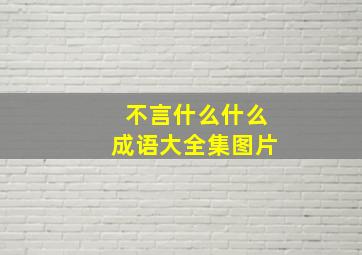 不言什么什么
成语大全集图片